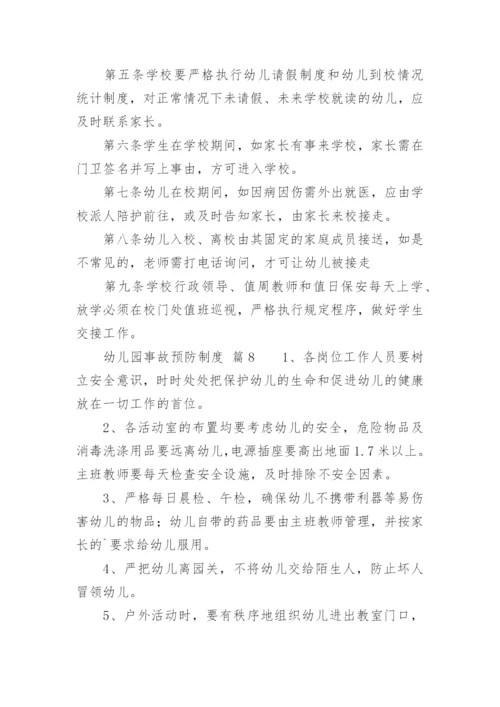 第五条学校要严格执行幼儿请假制度和幼儿到校情况统计制度，对正常情况下未请假、未来学校就读的幼儿，应及时联系家长。

第六条学生在学校期间，如家长有事来学校，家长需在门卫签名并写上事由，方可进入学校。

第七条幼儿在校期间，如因病因伤需外出就医，应由学校派人陪护前往，或及时告知家长，由家长来校接走。

第八条幼儿入校、离校由其固定的家庭成员接送，如是不常见的，老师需打电话询问，才可让幼儿被接走

第九条学校行政领导、值周教师和值日保安每天上学、放学必须在校门处值班巡视，严格执行规定程序，做好学生交接工作。

幼儿园事故预防制度 篇8　　1、各岗位工作人员要树立安全意识，时时处处把保护幼儿的生命和促进幼儿的健康放在一切工作的首位。

2、各活动室的布置均要考虑幼儿的安全，危险物品及消毒洗涤用品要远离幼儿，电源插座要高出地面1.7米以上。主班教师要每天检查安全设施，及时排除不安全因素。

3、严格每日晨检、午检，确保幼儿不携带利器等易伤害幼儿的物品；幼儿自带的药品要由主班教师管理，并按家长的`要求给幼儿服用。

4、严把幼儿离园关，不将幼儿交给陌生人，防止坏人冒领幼儿。

5、户外活动时，要有秩序地组织幼儿进出教室门口，